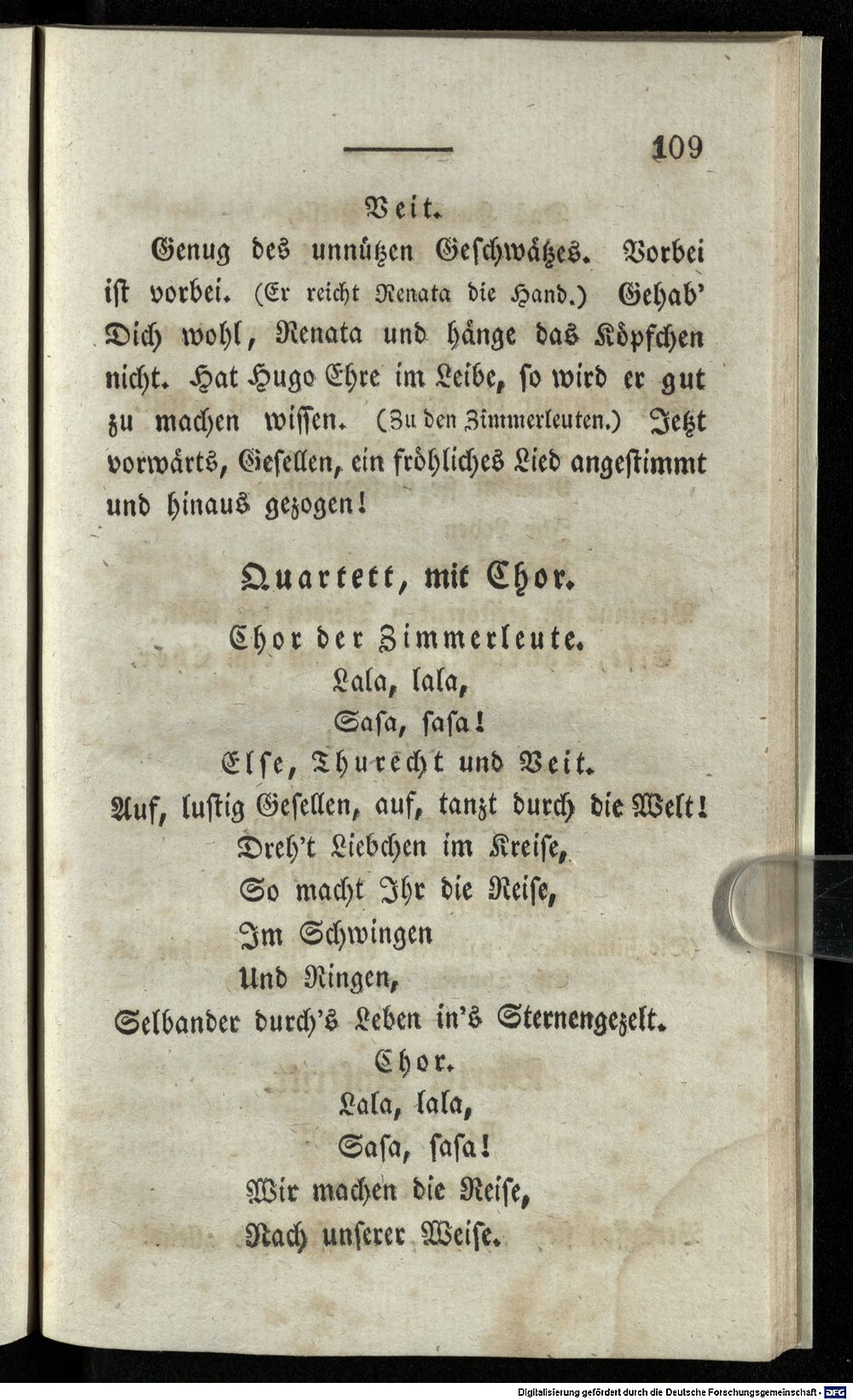 109

Veit.

Genug des unnützen Geschwätzes. Vorbei ist vorbei. (Er reicht Renata die Hand.) Gehab' Dich wohl, Renata und hänge das Köpfchen nicht. Hat Hugo Ehre im Leibe, so wird er gut zu machen wissen. (Zu den Zimmerleuten.) Jetzt vorwärts, Gesellen, ein fröhliches Lied angestimmt und hinaus gezogen!

Quartett, mit Chor.

Chor der Zimmerleute.

Lala, lala,
Sasa, sasa!

Else, Thurecht und Veit.

Auf, lustig Gesellen, auf, tanzt durch die Welt!
Dreh't Liebchen im Kreise,
So macht Ihr die Reise,
Im Schwingen
Und Ringen,
Selbander durch's Leben in's Sternengezelt.

Chor.

Lala, lala,
Sasa, sasa!
Wir machen die Reise,
Nach unserer Weise.

Digitalisierung gefördert durch die Deutsche Forschungsgemeinschaft - DFG